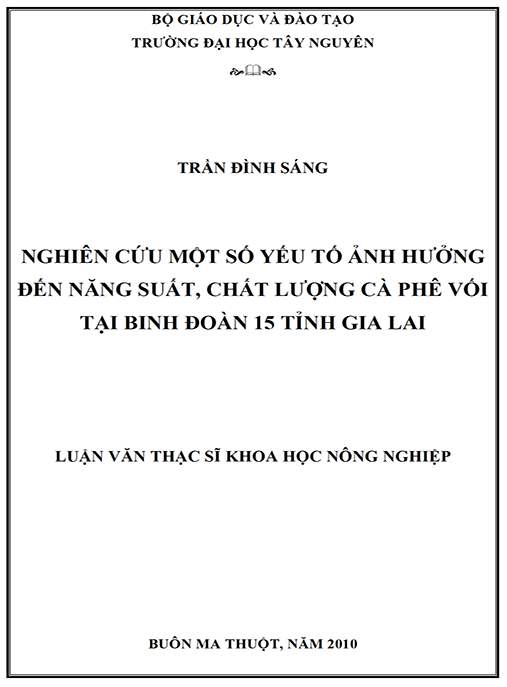 BỘ GIÁO DỤC VÀ ĐÀO TẠO
TRƯỜNG ĐẠI HỌC TÂY NGUYÊN

TRẦN ĐÌNH SÁNG

NGHIÊN CỨU MỘT SỐ YẾU TỐ ẢNH HƯỞNG ĐẾN NĂNG SUẤT, CHẤT LƯỢNG CÀ PHÊ VỐI TẠI BINH ĐOÀN 15 TỈNH GIA LAI

LUẬN VĂN THẠC SĨ KHOA HỌC NÔNG NGHIỆP

BUÔN MA THUỘT, NĂM 2010